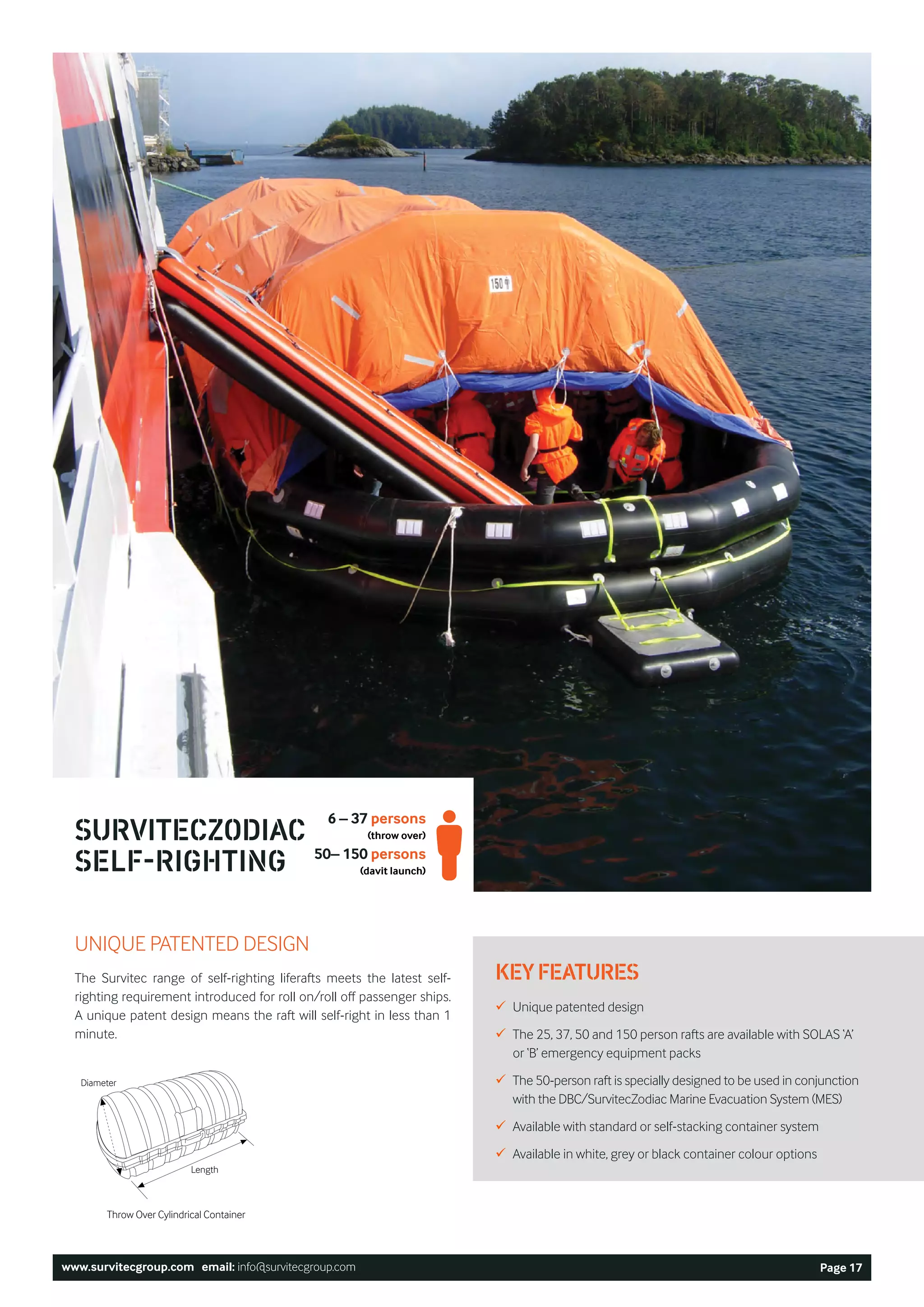 150

SURVITECZODIAC SELF-RIGHTING

6 – 37 persons
(throw over)
50– 150 persons
(davit launch)

UNIQUE PATENTED DESIGN

The Survitec range of self-righting liferafts meets the latest self-righting requirement introduced for roll on/roll off passenger ships. A unique patent design means the raft will self-right in less than 1 minute.

Diameter

Length

Throw Over Cylindrical Container

KEY FEATURES

✓ Unique patented design

✓ The 25, 37, 50 and 150 person rafts are available with SOLAS 'A' or 'B' emergency equipment packs

✓ The 50-person raft is specially designed to be used in conjunction with the DBC/SurvitecZodiac Marine Evacuation System (MES)

✓ Available with standard or self-stacking container system

✓ Available in white, grey or black container colour options

www.survitecgroup.com email: info@survitecgroup.com

Page 17